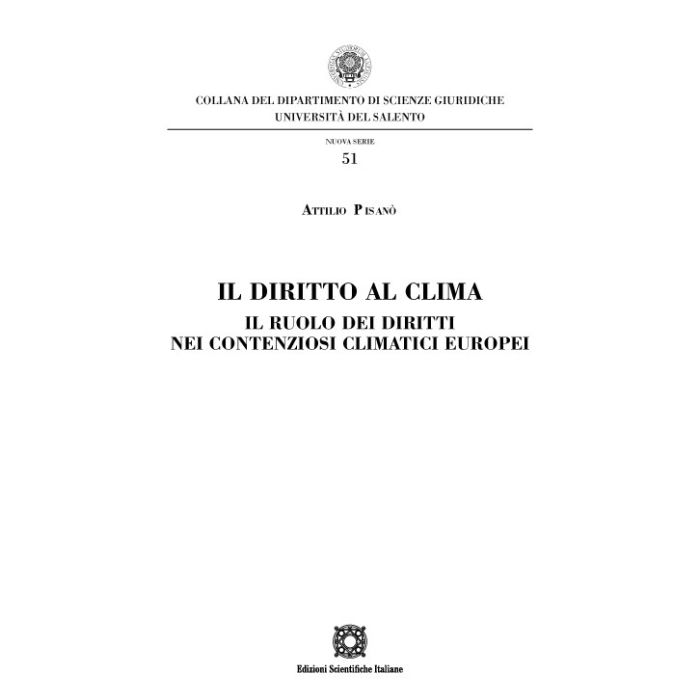 COLLANA DEL DIPARTIMENTO DI SCIENZE GIURIDICHE
UNIVERSITÀ DEL SALENTO

NUOVA SERIE
51

ATTILIO PISANÒ

IL DIRITTO AL CLIMA
IL RUOLO DEI DIRITTI
NEI CONTENZIOSI CLIMATICI EUROPEI

Edizioni Scientifiche Italiane